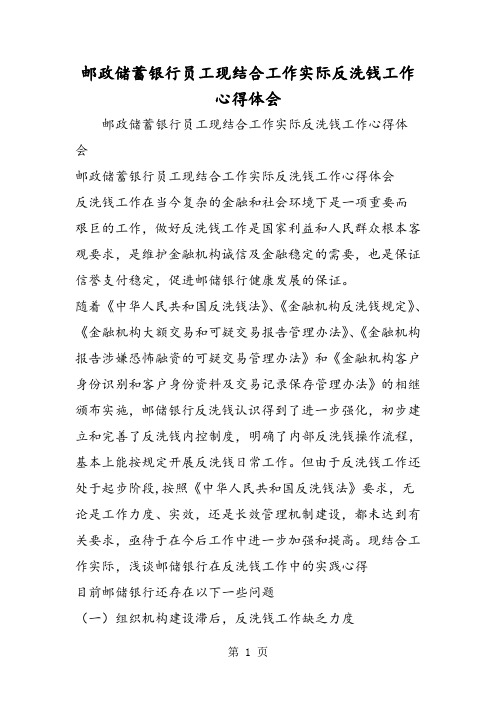 邮政储蓄银行员工现结合工作实际反洗钱工作心得体会

邮政储蓄银行员工现结合工作实际反洗钱工作心得体会

邮政储蓄银行员工现结合工作实际反洗钱工作心得体会

反洗钱工作在当今复杂的金融和社会环境下是一项重要而艰巨的工作，做好反洗钱工作是国家利益和人民群众根本客观要求，是维护金融机构诚信及金融稳定的需要，也是保证信誉支付稳定，促进邮储银行健康发展的保证。

随着《中华人民共和国反洗钱法》、《金融机构反洗钱规定》、《金融机构大额交易和可疑交易报告管理办法》、《金融机构报告涉嫌恐怖融资的可疑交易管理办法》和《金融机构客户身份识别和客户身份资料及交易记录保存管理办法》的相继颁布实施，邮储银行反洗钱认识得到了进一步强化，初步建立和完善了反洗钱内控制度，明确了内部反洗钱操作流程，基本上能按规定开展反洗钱日常工作。但由于反洗钱工作还处于起步阶段，按照《中华人民共和国反洗钱法》要求，无论是工作力度、实效，还是长效管理机制建设，都未达到有关要求，亟待于在今后工作中进一步加强和提高。现结合工作实际，浅谈邮储银行在反洗钱工作中的实践心得

目前邮储银行还存在以下一些问题

（一）组织机构建设滞后，反洗钱工作缺乏力度

第 1 页